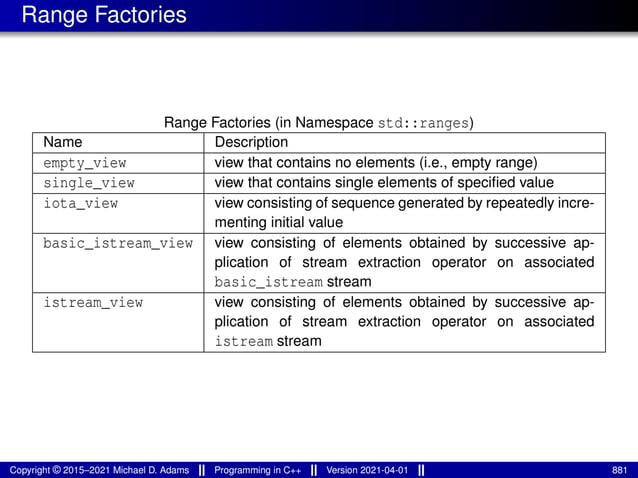 Range Factories

Range Factories (in Namespace std::ranges)

| Name | Description |
|---|---|
| empty_view | view that contains no elements (i.e., empty range) |
| single_view | view that contains single elements of specified value |
| iota_view | view consisting of sequence generated by repeatedly incrementing initial value |
| basic_istream_view | view consisting of elements obtained by successive application of stream extraction operator on associated basic_istream stream |
| istream_view | view consisting of elements obtained by successive application of stream extraction operator on associated istream stream |

Copyright © 2015–2021 Michael D. Adams || Programming in C++ || Version 2021-04-01 || 881